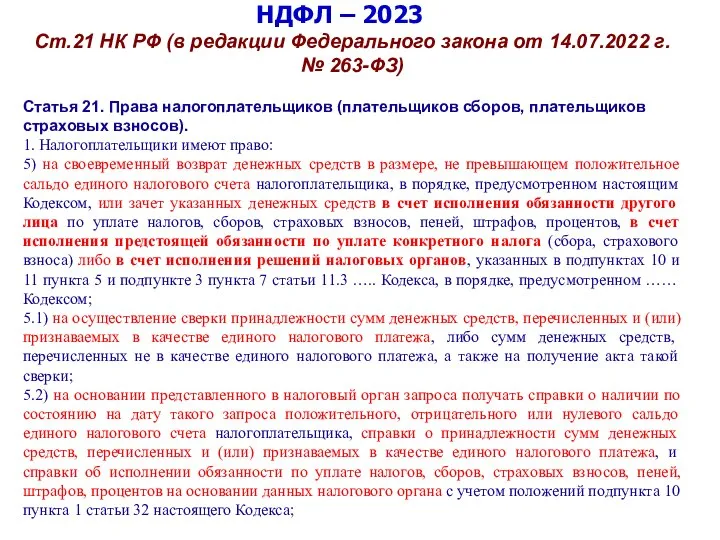 НДФЛ – 2023
Ст.21 НК РФ (в редакции Федерального закона от 14.07.2022 г. № 263-ФЗ)

Статья 21. Права налогоплательщиков (плательщиков сборов, плательщиков страховых взносов).
1. Налогоплательщики имеют право:
5) на своевременный возврат денежных средств в размере, не превышающем положительное сальдо единого налогового счета налогоплательщика, в порядке, предусмотренном настоящим Кодексом, или зачет указанных денежных средств в счет исполнения обязанности другого лица по уплате налогов, сборов, страховых взносов, пеней, штрафов, процентов, в счет исполнения предстоящей обязанности по уплате конкретного налога (сбора, страхового взноса) либо в счет исполнения решений налоговых органов, указанных в подпунктах 10 и 11 пункта 5 и подпункте 3 пункта 7 статьи 11.3 ….. Кодекса, в порядке, предусмотренном …… Кодексом;
5.1) на осуществление сверки принадлежности сумм денежных средств, перечисленных и (или) признаваемых в качестве единого налогового платежа, либо сумм денежных средств, перечисленных не в качестве единого налогового платежа, а также на получение акта такой сверки;
5.2) на основании представленного в налоговый орган запроса получать справки о наличии по состоянию на дату такого запроса положительного, отрицательного или нулевого сальдо единого налогового счета налогоплательщика, справки о принадлежности сумм денежных средств, перечисленных и (или) признаваемых в качестве единого налогового платежа, и справки об исполнении обязанности по уплате налогов, сборов, страховых взносов, пеней, штрафов, процентов на основании данных налогового органа с учетом положений подпункта 10 пункта 1 статьи 32 настоящего Кодекса;